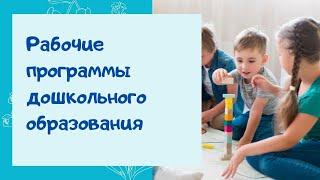 Рабочие программы дошкольного образования